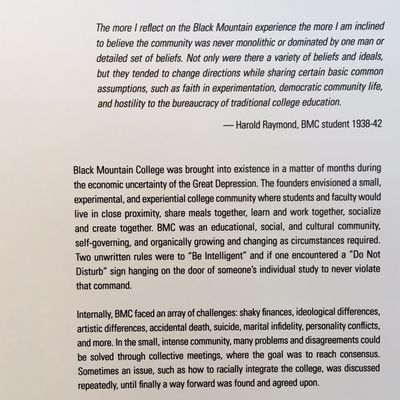 The more I reflect on the Black Mountain experience the more I am inclined to believe the community was never monolithic or dominated by one man or detailed set of beliefs. Not only were there a variety of beliefs and ideals, but they tended to change directions while sharing certain basic common assumptions, such as faith in experimentation, democratic community life, and hostility to the bureaucracy of traditional college education.

— Harold Raymond, BMC student 1938-42

Black Mountain College was brought into existence in a matter of months during the economic uncertainty of the Great Depression. The founders envisioned a small, experimental, and experiential college community where students and faculty would live in close proximity, share meals together, learn and work together, socialize and create together. BMC was an educational, social, and cultural community, self-governing, and organically growing and changing as circumstances required. Two unwritten rules were to "Be Intelligent" and if one encountered a "Do Not Disturb" sign hanging on the door of someone's individual study to never violate that command.

Internally, BMC faced an array of challenges: shaky finances, ideological differences, artistic differences, accidental death, suicide, marital infidelity, personality conflicts, and more. In the small, intense community, many problems and disagreements could be solved through collective meetings, where the goal was to reach consensus. Sometimes an issue, such as how to racially integrate the college, was discussed repeatedly, until finally a way forward was found and agreed upon.